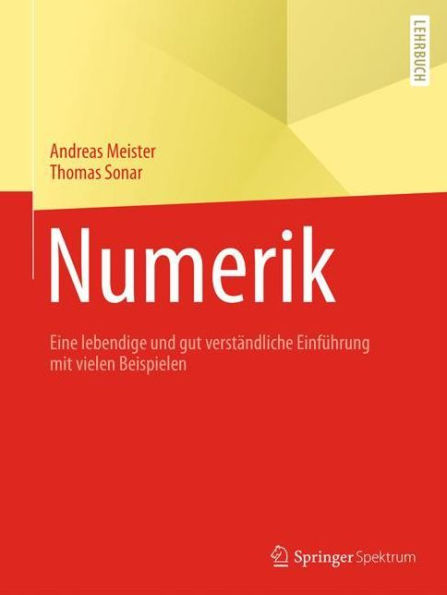 LEHRBUCH

Andreas Meister
Thomas Sonar

Numerik

Eine lebendige und gut verständliche Einführung mit vielen Beispielen

Springer Spektrum